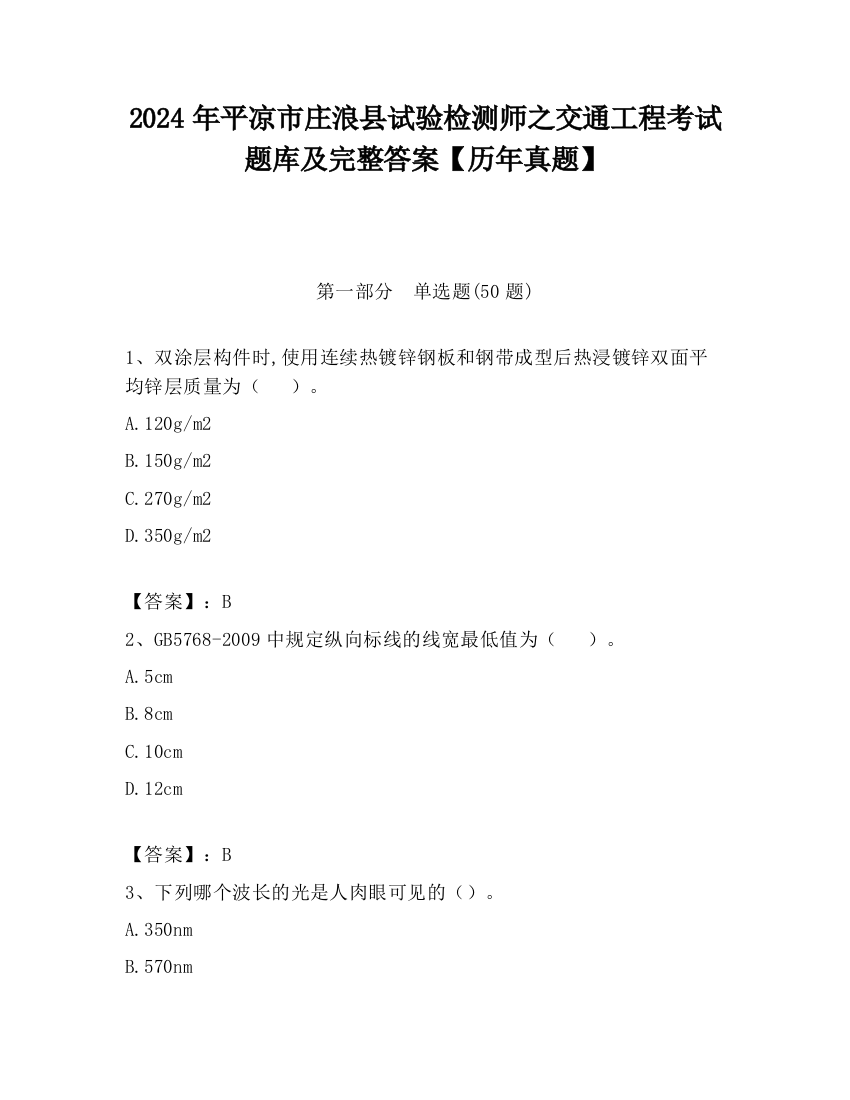 2024 年平凉市庄浪县试验检测师之交通工程考试题库及完整答案【历年真题】

第一部分　单选题(50 题)

1、双涂层构件时,使用连续热镀锌钢板和钢带成型后热浸镀锌双面平均锌层质量为（　　）。

A.120g/m2

B.150g/m2

C.270g/m2

D.350g/m2

【答案】：B

2、GB5768-2009 中规定纵向标线的线宽最低值为（　　）。

A.5cm

B.8cm

C.10cm

D.12cm

【答案】：B

3、下列哪个波长的光是人肉眼可见的（）。

A.350nm

B.570nm